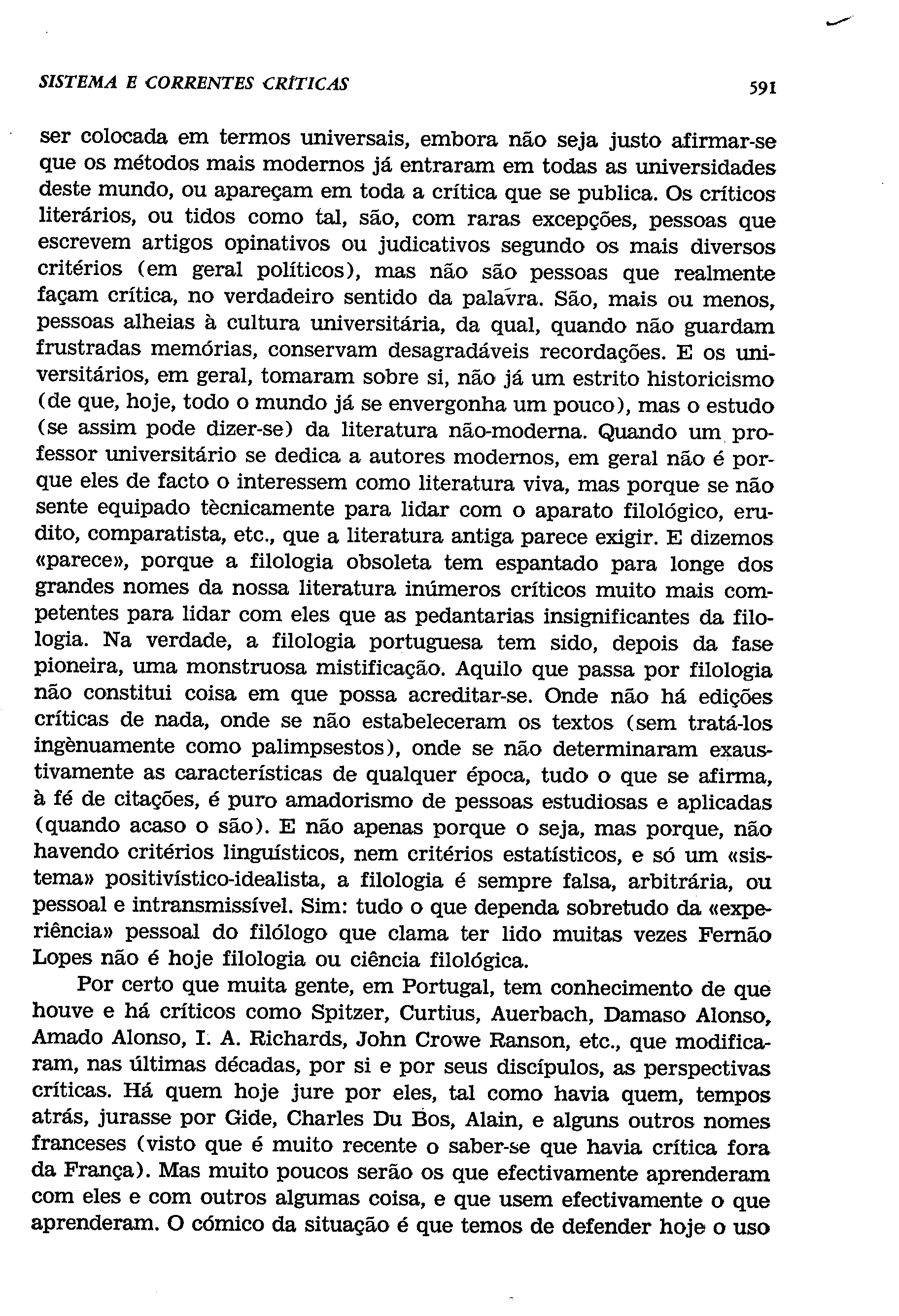 SISTEMA E CORRENTES CRÍTICAS 591

ser colocada em termos universais, embora não seja justo afirmar-se que os métodos mais modernos já entraram em todas as universidades deste mundo, ou apareçam em toda a crítica que se publica. Os críticos literários, ou tidos como tal, são, com raras excepções, pessoas que escrevem artigos opinativos ou judicativos segundo os mais diversos critérios (em geral políticos), mas não são pessoas que realmente façam crítica, no verdadeiro sentido da palavra. São, mais ou menos, pessoas alheias à cultura universitária, da qual, quando não guardam frustradas memórias, conservam desagradáveis recordações. E os universitários, em geral, tomaram sobre si, não já um estrito historicismo (de que, hoje, todo o mundo já se envergonha um pouco), mas o estudo (se assim pode dizer-se) da literatura não-moderna. Quando um professor universitário se dedica a autores modernos, em geral não é porque eles de facto o interessem como literatura viva, mas porque se não sente equipado tècnicamente para lidar com o aparato filológico, erudito, comparatista, etc., que a literatura antiga parece exigir. E dizemos «parece», porque a filologia obsoleta tem espantado para longe dos grandes nomes da nossa literatura inúmeros críticos muito mais competentes para lidar com eles que as pedantarias insignificantes da filologia. Na verdade, a filologia portuguesa tem sido, depois da fase pioneira, uma monstruosa mistificação. Aquilo que passa por filologia não constitui coisa em que possa acreditar-se. Onde não há edições críticas de nada, onde se não estabeleceram os textos (sem tratá-los ingènuamente como palimpsestos), onde se não determinaram exaustivamente as características de qualquer época, tudo o que se afirma, à fé de citações, é puro amadorismo de pessoas estudiosas e aplicadas (quando acaso o são). E não apenas porque o seja, mas porque, não havendo critérios linguísticos, nem critérios estatísticos, e só um «sistema» positivístico-idealista, a filologia é sempre falsa, arbitrária, ou pessoal e intransmissível. Sim: tudo o que dependa sobretudo da «experiência» pessoal do filólogo que clama ter lido muitas vezes Fernão Lopes não é hoje filologia ou ciência filológica.

Por certo que muita gente, em Portugal, tem conhecimento de que houve e há críticos como Spitzer, Curtius, Auerbach, Damaso Alonso, Amado Alonso, I. A. Richards, John Crowe Ranson, etc., que modificaram, nas últimas décadas, por si e por seus discípulos, as perspectivas críticas. Há quem hoje jure por eles, tal como havia quem, tempos atrás, jurasse por Gide, Charles Du Bos, Alain, e alguns outros nomes franceses (visto que é muito recente o saber-se que havia crítica fora da França). Mas muito poucos serão os que efectivamente aprenderam com eles e com outros algumas coisa, e que usem efectivamente o que aprenderam. O cómico da situação é que temos de defender hoje o uso